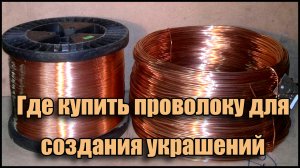 Где купить проволоку для создания украшений